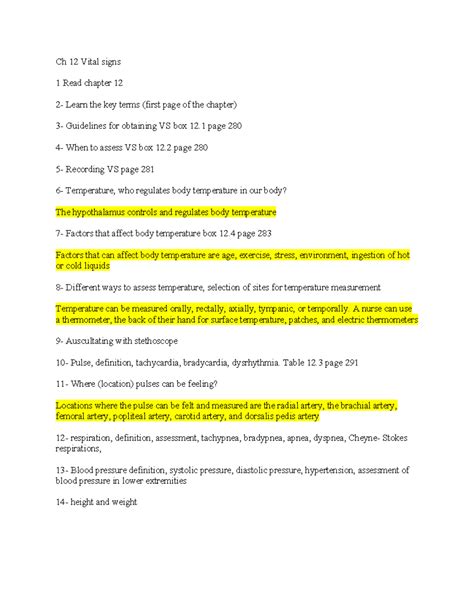 Ch 12 Vital signs

1 Read chapter 12

2- Learn the key terms (first page of the chapter)

3- Guidelines for obtaining VS box 12.1 page 280

4- When to assess VS box 12.2 page 280

5- Recording VS page 281

6- Temperature, who regulates body temperature in our body?

The hypothalamus controls and regulates body temperature

7- Factors that affect body temperature box 12.4 page 283

Factors that can affect body temperature are age, exercise, stress, environment, ingestion of hot or cold liquids

8- Different ways to assess temperature, selection of sites for temperature measurement

Temperature can be measured orally, rectally, axially, tympanic, or temporally. A nurse can use a thermometer, the back of their hand for surface temperature, patches, and electric thermometers

9- Auscultating with stethoscope

10- Pulse, definition, tachycardia, bradycardia, dysrhythmia. Table 12.3 page 291

11- Where (location) pulses can be feeling?

Locations where the pulse can be felt and measured are the radial artery, the brachial artery, femoral artery, popliteal artery, carotid artery, and dorsalis pedis artery

12- respiration, definition, assessment, tachypnea, bradypnea, apnea, dyspnea, Cheyne- Stokes respirations,

13- Blood pressure definition, systolic pressure, diastolic pressure, hypertension, assessment of blood pressure in lower extremities

14- height and weight